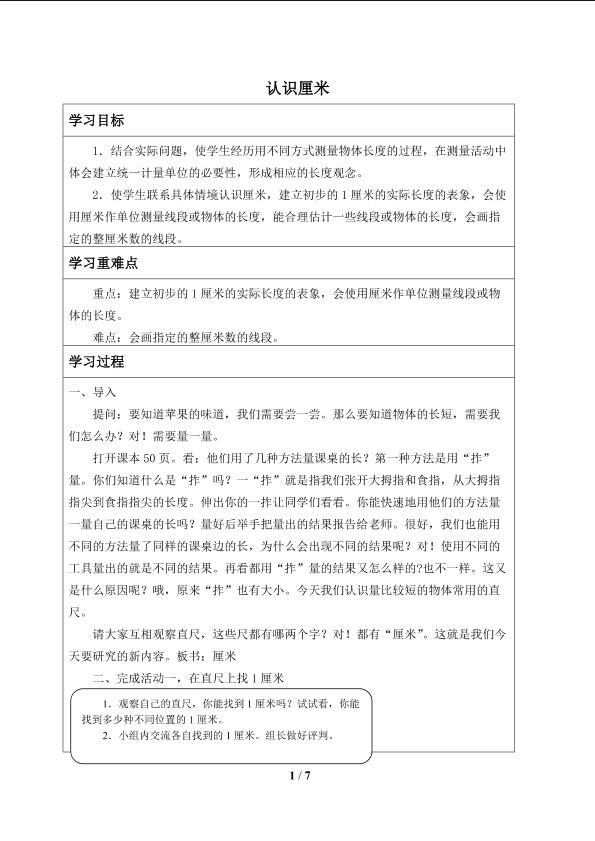 认识厘米

学习目标

1．结合实际问题，使学生经历用不同方式测量物体长度的过程，在测量活动中体会建立统一计量单位的必要性，形成相应的长度观念。

2．使学生联系具体情境认识厘米，建立初步的1厘米的实际长度的表象，会使用厘米作单位测量线段或物体的长度，能合理估计一些线段或物体的长度，会画指定的整厘米数的线段。

学习重难点

重点：建立初步的1厘米的实际长度的表象，会使用厘米作单位测量线段或物体的长度。

难点：会画指定的整厘米数的线段。

学习过程

一、导入

提问：要知道苹果的味道，我们需要尝一尝。那么要知道物体的长短，需要我们怎么办？对！需要量一量。

打开课本50页。看：他们用了几种方法量课桌的长？第一种方法是用“拃”量。你们知道什么是“拃”吗？一“拃”就是指我们张开大拇指和食指，从大拇指指尖到食指指尖的长度。伸出你的一拃让同学们看看。你能快速地用他们的方法量一量自己的课桌的长吗？量好后举手把量出的结果报告给老师。很好，我们也能用不同的方法量了同样的课桌边的长，为什么会出现不同的结果呢？对！使用不同的工具量出的就是不同的结果。再看都用“拃”量的结果又怎么样的?也不一样。这又是什么原因呢？哦，原来“拃”也有大小。今天我们认识量比较短的物体常用的直尺。

请大家互相观察直尺，这些尺都有哪两个字？对！都有“厘米”。这就是我们今天要研究的新内容。板书：厘米

二、完成活动一，在直尺上找1厘米

1．观察自己的直尺，你能找到1厘米吗？试试看，你能找到多少种不同位置的1厘米。

2．小组内交流各自找到的1厘米。组长做好评判。

1 / 7